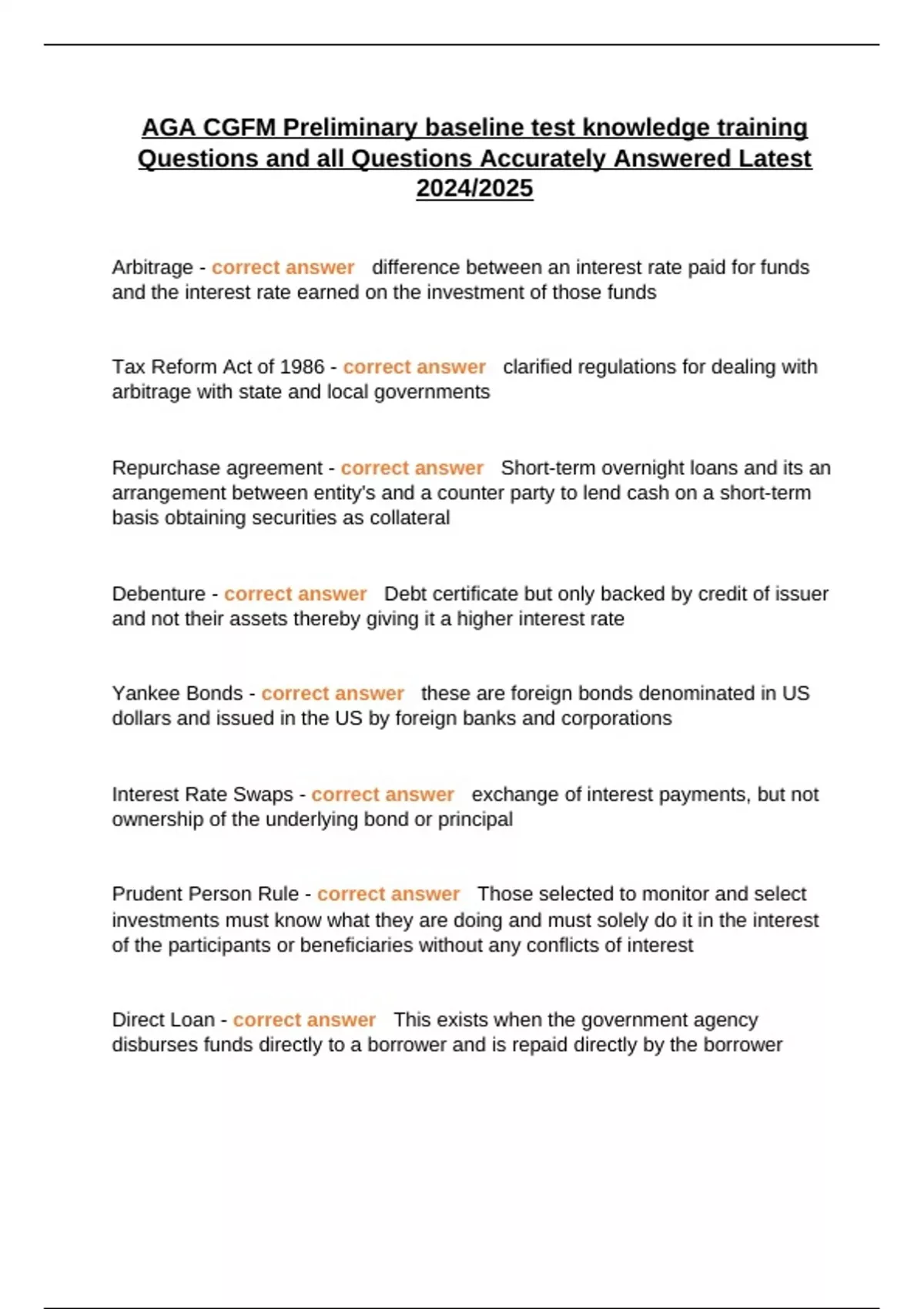 AGA CGFM Preliminary baseline test knowledge training Questions and all Questions Accurately Answered Latest 2024/2025

Arbitrage - correct answer difference between an interest rate paid for funds and the interest rate earned on the investment of those funds

Tax Reform Act of 1986 - correct answer clarified regulations for dealing with arbitrage with state and local governments

Repurchase agreement - correct answer Short-term overnight loans and its an arrangement between entity's and a counter party to lend cash on a short-term basis obtaining securities as collateral

Debenture - correct answer Debt certificate but only backed by credit of issuer and not their assets thereby giving it a higher interest rate

Yankee Bonds - correct answer these are foreign bonds denominated in US dollars and issued in the US by foreign banks and corporations

Interest Rate Swaps - correct answer exchange of interest payments, but not ownership of the underlying bond or principal

Prudent Person Rule - correct answer Those selected to monitor and select investments must know what they are doing and must solely do it in the interest of the participants or beneficiaries without any conflicts of interest

Direct Loan - correct answer This exists when the government agency disburses funds directly to a borrower and is repaid directly by the borrower